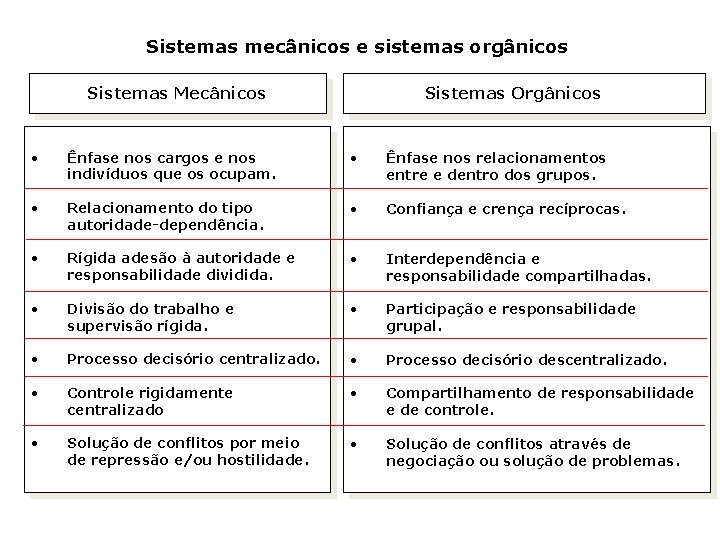 Sistemas mecânicos e sistemas orgânicos

Sistemas Mecânicos

• Ênfase nos cargos e nos indivíduos que os ocupam.
• Relacionamento do tipo autoridade-dependência.
• Rígida adesão à autoridade e responsabilidade dividida.
• Divisão do trabalho e supervisão rígida.
• Processo decisório centralizado.
• Controle rigidamente centralizado
• Solução de conflitos por meio de repressão e/ou hostilidade.

Sistemas Orgânicos

• Ênfase nos relacionamentos entre e dentro dos grupos.
• Confiança e crença recíprocas.
• Interdependência e responsabilidade compartilhadas.
• Participação e responsabilidade grupal.
• Processo decisório descentralizado.
• Compartilhamento de responsabilidade e de controle.
• Solução de conflitos através de negociação ou solução de problemas.